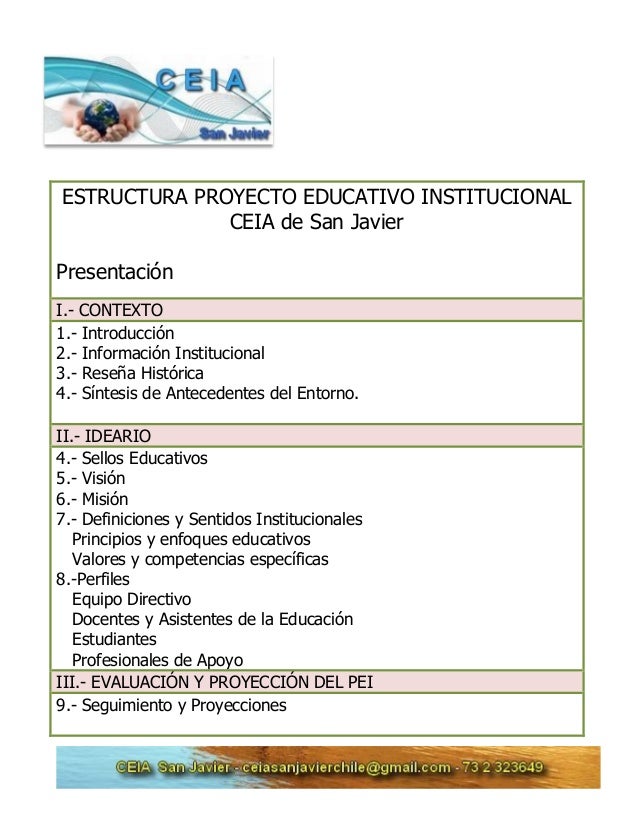 CEIA
San Javier

ESTRUCTURA PROYECTO EDUCATIVO INSTITUCIONAL
CEIA de San Javier

Presentación

I.- CONTEXTO

1.- Introducción
2.- Información Institucional
3.- Reseña Histórica
4.- Síntesis de Antecedentes del Entorno.

II.- IDEARIO

4.- Sellos Educativos
5.- Visión
6.- Misión
7.- Definiciones y Sentidos Institucionales
Principios y enfoques educativos
Valores y competencias específicas
8.-Perfiles
Equipo Directivo
Docentes y Asistentes de la Educación
Estudiantes
Profesionales de Apoyo

III.- EVALUACIÓN Y PROYECCIÓN DEL PEI

9.- Seguimiento y Proyecciones

CEIA San Javier - ceiasanjavierchile@gmail.com - 73 2 323649